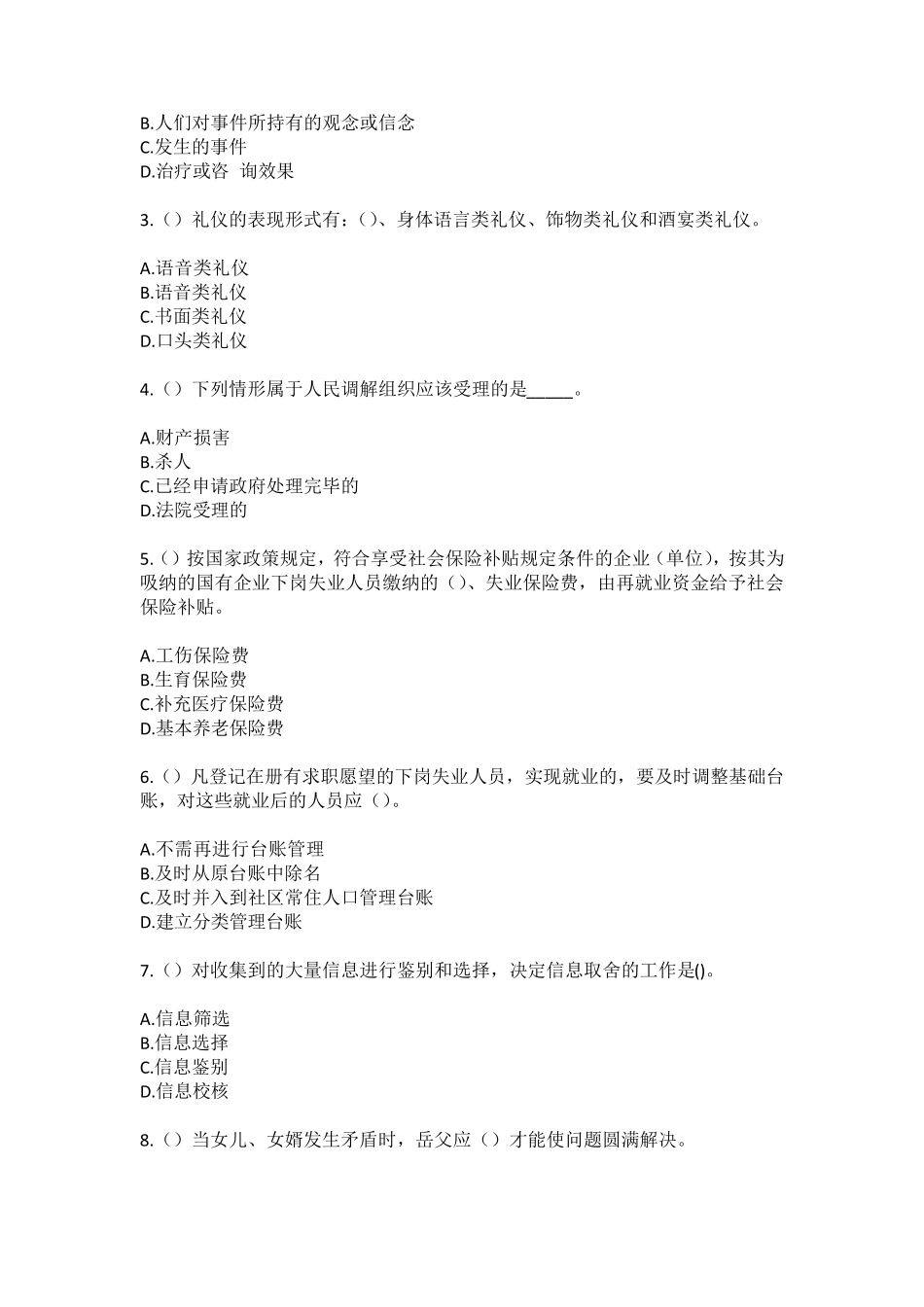 B.人们对事件所持有的观念或信念
C.发生的事件
D.治疗或咨 询效果

3.（）礼仪的表现形式有：()、身体语言类礼仪、饰物类礼仪和酒宴类礼仪。

A.语音类礼仪
B.语音类礼仪
C.书面类礼仪
D.口头类礼仪

4.（）下列情形属于人民调解组织应该受理的是_____。

A.财产损害
B.杀人
C.已经申请政府处理完毕的
D.法院受理的

5.（）按国家政策规定，符合享受社会保险补贴规定条件的企业（单位），按其为吸纳的国有企业下岗失业人员缴纳的（）、失业保险费，由再就业资金给予社会保险补贴。

A.工伤保险费
B.生育保险费
C.补充医疗保险费
D.基本养老保险费

6.（）凡登记在册有求职愿望的下岗失业人员，实现就业的，要及时调整基础台账，对这些就业后的人员应（）。

A.不需再进行台账管理
B.及时从原台账中除名
C.及时并入到社区常住人口管理台账
D.建立分类管理台账

7.（）对收集到的大量信息进行鉴别和选择，决定信息取舍的工作是()。

A.信息筛选
B.信息选择
C.信息鉴别
D.信息校核

8.（）当女儿、女婿发生矛盾时，岳父应（）才能使问题圆满解决。